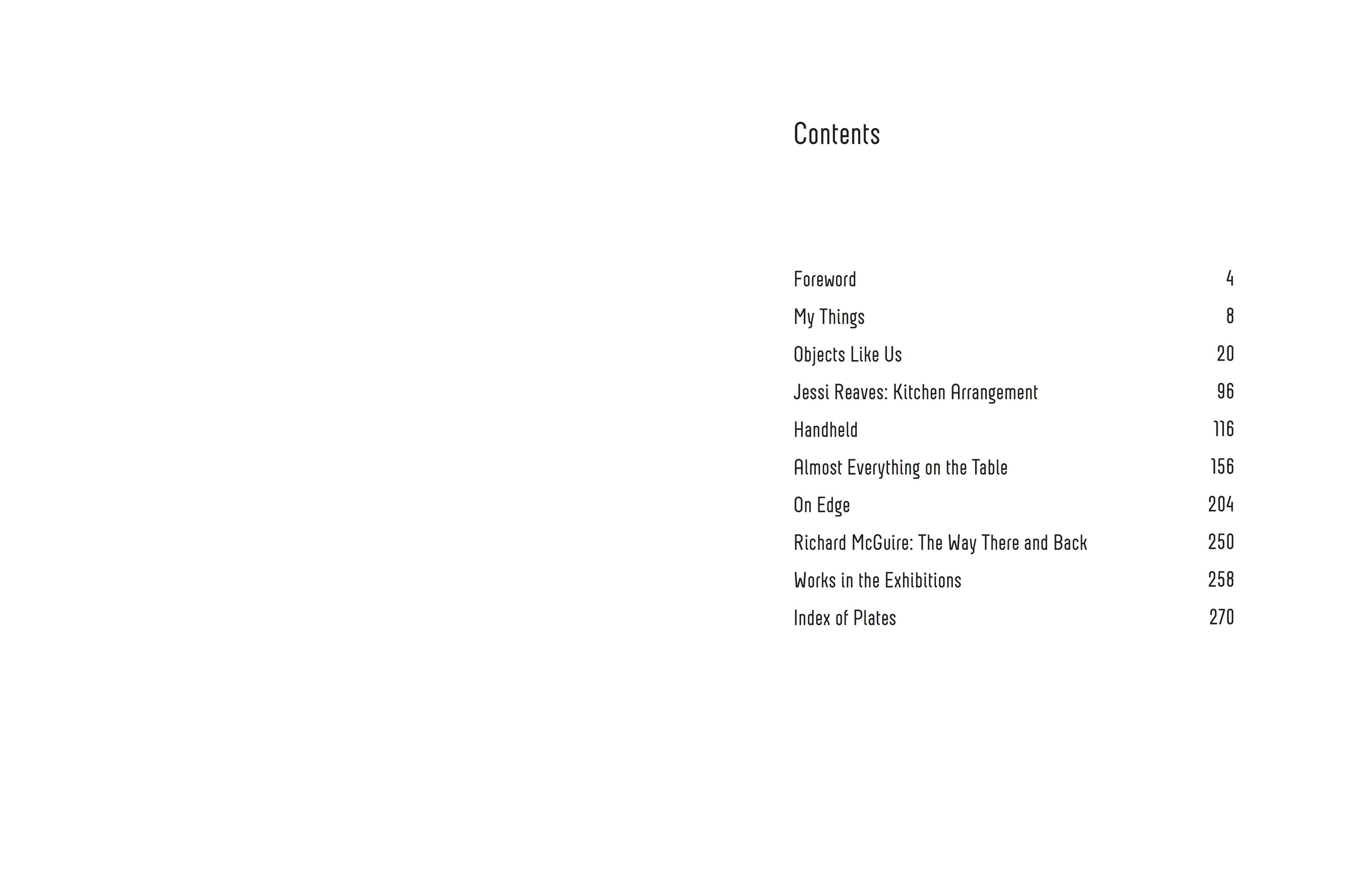 Contents

| | |
|---|---|
| Foreword | 4 |
| My Things | 8 |
| Objects Like Us | 20 |
| Jessi Reaves: Kitchen Arrangement | 96 |
| Handheld | 116 |
| Almost Everything on the Table | 156 |
| On Edge | 204 |
| Richard McGuire: The Way There and Back | 250 |
| Works in the Exhibitions | 258 |
| Index of Plates | 270 |